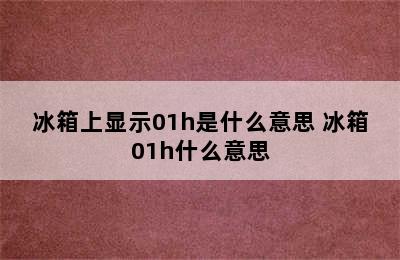 冰箱上显示01h是什么意思 冰箱01h什么意思